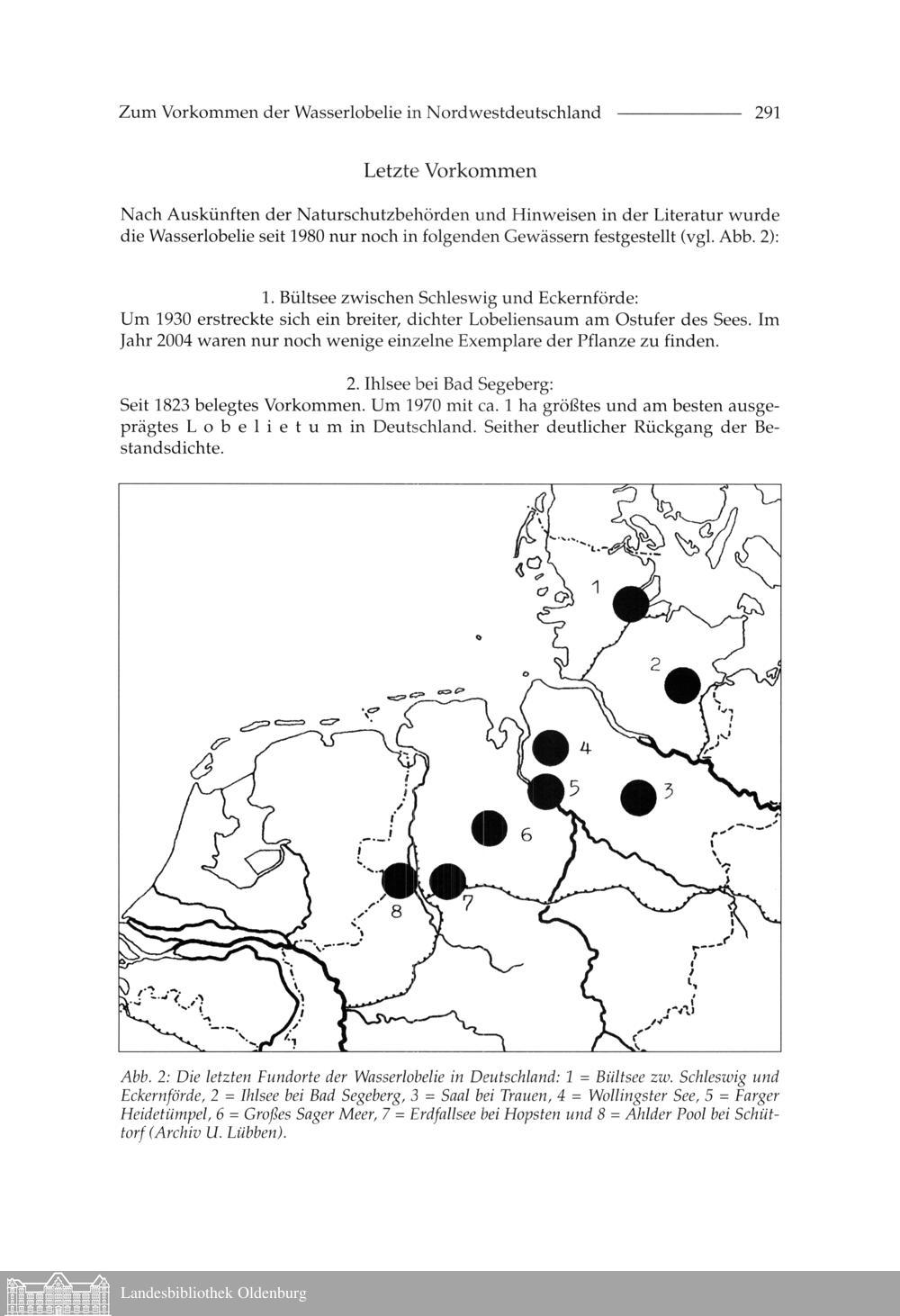 Zum Vorkommen der Wasserlobelie in Nordwestdeutschland 291

Letzte Vorkommen

Nach Auskünften der Naturschutzbehörden und Hinweisen in der Literatur wurde die Wasserlobelie seit 1980 nur noch in folgenden Gewässern festgestellt (vgl. Abb. 2):

1. Bültsee zwischen Schleswig und Eckernförde:
Um 1930 erstreckte sich ein breiter, dichter Lobeliensaum am Ostufer des Sees. Im Jahr 2004 waren nur noch wenige einzelne Exemplare der Pflanze zu finden.

2. Ihlsee bei Bad Segeberg:
Seit 1823 belegtes Vorkommen. Um 1970 mit ca. 1 ha größtes und am besten ausgeprägtes L o b e l i e t u m in Deutschland. Seither deutlicher Rückgang der Bestandsdichte.

1
2
4
5
3
6
8
7

Abb. 2: Die letzten Fundorte der Wasserlobelie in Deutschland: 1 = Bültsee zw. Schleswig und Eckernförde, 2 = Ihlsee bei Bad Segeberg, 3 = Saal bei Trauen, 4 = Wollingster See, 5 = Farger Heidetümpel, 6 = Großes Sager Meer, 7 = Erdfallsee bei Hopsten und 8 = Ahlder Pool bei Schüttorf (Archiv U. Lübben).

Landesbibliothek Oldenburg